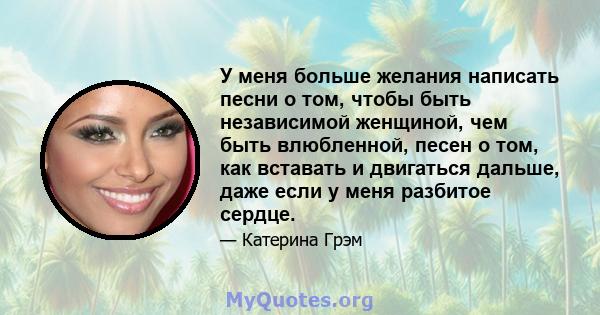 У меня больше желания написать песни о том, чтобы быть независимой женщиной, чем быть влюбленной, песен о том, как вставать и двигаться дальше, даже если у меня разбитое сердце.

— Катерина Грэм

MyQuotes.org